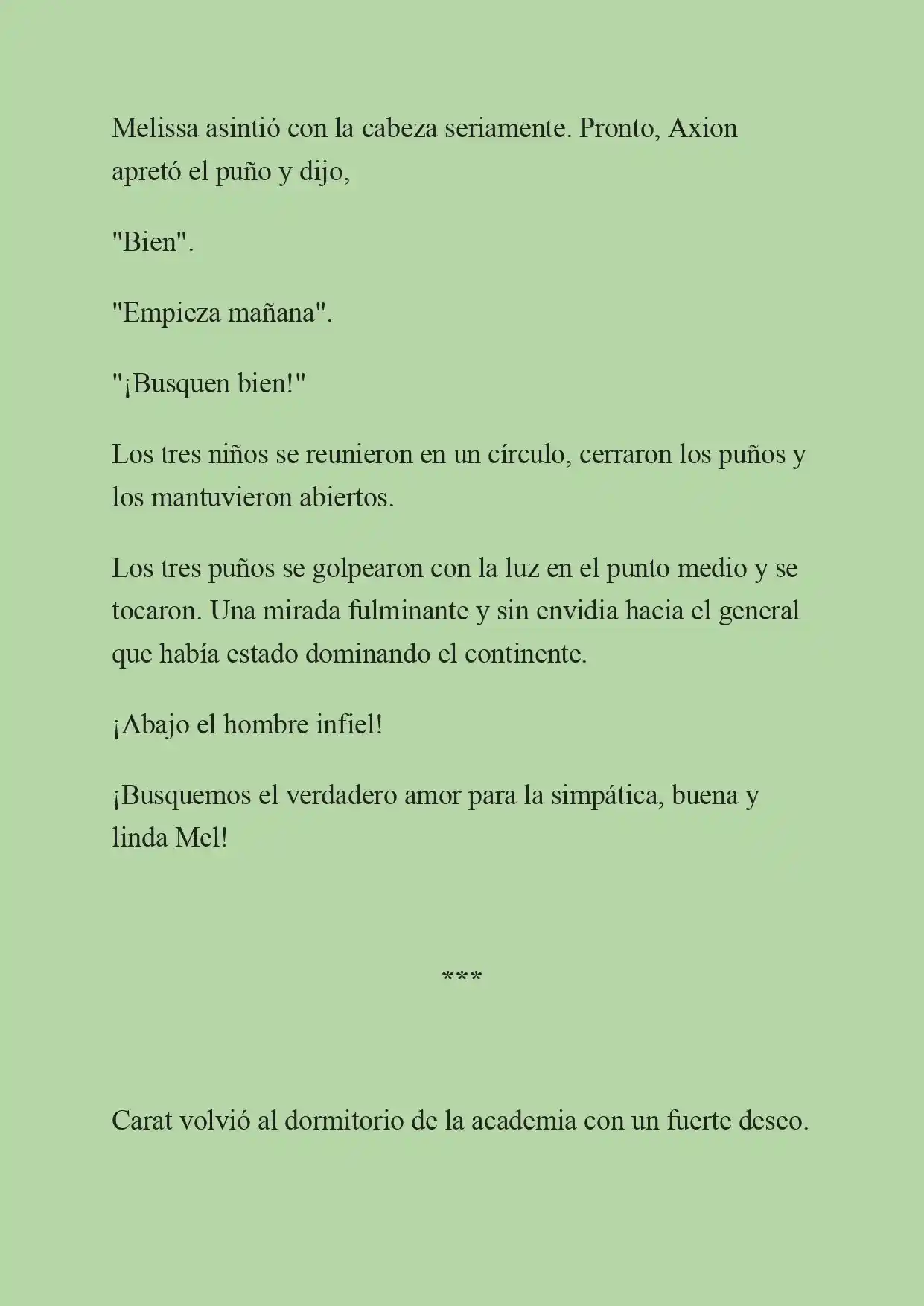 Melissa asintió con la cabeza seriamente. Pronto, Axion apretó el puño y dijo,

"Bien".

"Empieza mañana".

"¡Busquen bien!"

Los tres niños se reunieron en un círculo, cerraron los puños y los mantuvieron abiertos.

Los tres puños se golpearon con la luz en el punto medio y se tocaron. Una mirada fulminante y sin envidia hacia el general que había estado dominando el continente.

¡Abajo el hombre infiel!

¡Busquemos el verdadero amor para la simpática, buena y linda Mel!

***

Carat volvió al dormitorio de la academia con un fuerte deseo.